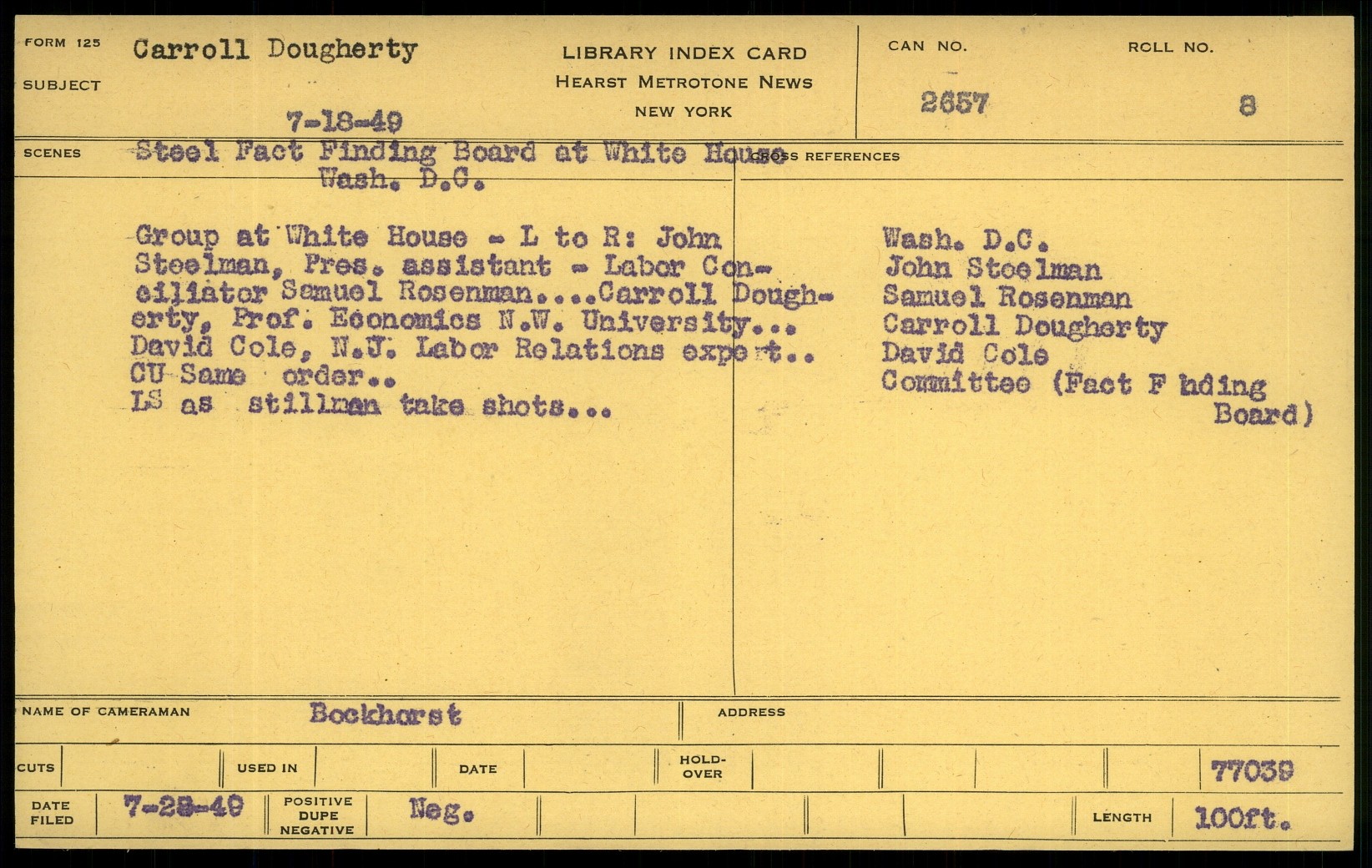 FORM 125
SUBJECT
Carroll Dougherty

7-18-49

LIBRARY INDEX CARD
HEARST METROTONE NEWS
NEW YORK

CAN NO.
2657

ROLL NO.
8

SCENES
Steel Fact Finding Board at White House
Wash. D.C.

Group at White House - L to R: John Steelman, Pres. assistant - Labor Conciliator Samuel Rosenman....Carroll Dougherty, Prof. Economics N.W. University... David Cole, N.J. Labor Relations expert.. CU Same order.. LS as stillman take shots...

CROSS REFERENCES
Wash. D.C.
John Steelman
Samuel Rosenman
Carroll Dougherty
David Cole
Committee (Fact F nding Board)

NAME OF CAMERAMAN
Bockhorst

ADDRESS

CUTS
USED IN
DATE
HOLD-OVER
77039

DATE FILED
7-28-49
POSITIVE DUPE NEGATIVE
Neg.
LENGTH
100ft.